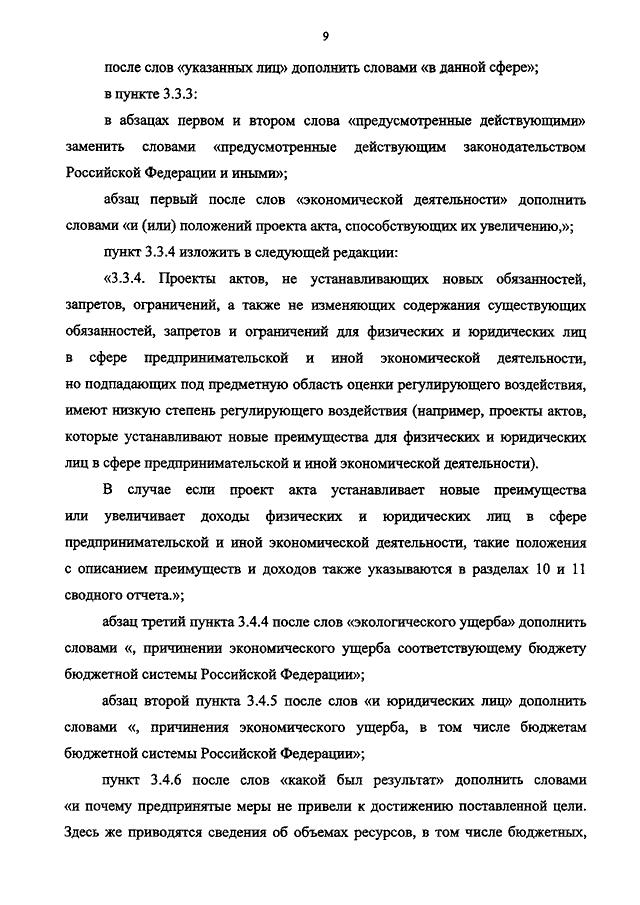 9

после слов «указанных лиц» дополнить словами «в данной сфере»;

в пункте 3.3.3:

в абзацах первом и втором слова «предусмотренные действующими» заменить словами «предусмотренные действующим законодательством Российской Федерации и иными»;

абзац первый после слов «экономической деятельности» дополнить словами «и (или) положений проекта акта, способствующих их увеличению,»;

пункт 3.3.4 изложить в следующей редакции:

«3.3.4. Проекты актов, не устанавливающих новых обязанностей, запретов, ограничений, а также не изменяющих содержания существующих обязанностей, запретов и ограничений для физических и юридических лиц в сфере предпринимательской и иной экономической деятельности, но подпадающих под предметную область оценки регулирующего воздействия, имеют низкую степень регулирующего воздействия (например, проекты актов, которые устанавливают новые преимущества для физических и юридических лиц в сфере предпринимательской и иной экономической деятельности).

В случае если проект акта устанавливает новые преимущества или увеличивает доходы физических и юридических лиц в сфере предпринимательской и иной экономической деятельности, такие положения с описанием преимуществ и доходов также указываются в разделах 10 и 11 сводного отчета.»;

абзац третий пункта 3.4.4 после слов «экологического ущерба» дополнить словами «, причинении экономического ущерба соответствующему бюджету бюджетной системы Российской Федерации»;

абзац второй пункта 3.4.5 после слов «и юридических лиц» дополнить словами «, причинения экономического ущерба, в том числе бюджетам бюджетной системы Российской Федерации»;

пункт 3.4.6 после слов «какой был результат» дополнить словами «и почему предпринятые меры не привели к достижению поставленной цели. Здесь же приводятся сведения об объемах ресурсов, в том числе бюджетных,